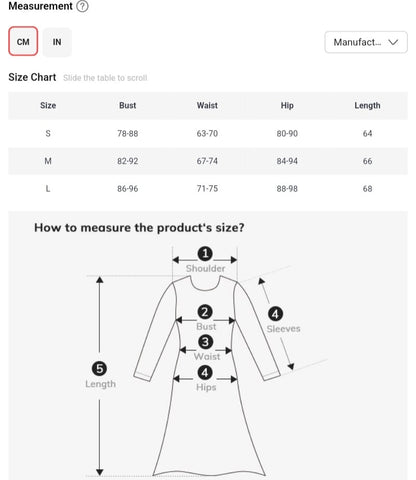 Measurement ?

CM IN

Manufact...

Size Chart Slide the table to scroll

| Size | Bust | Waist | Hip | Length |
|---|---|---|---|---|
| S | 78-88 | 63-70 | 80-90 | 64 |
| M | 82-92 | 67-74 | 84-94 | 66 |
| L | 86-96 | 71-75 | 88-98 | 68 |

How to measure the product's size?

1 Shoulder
2 Bust
3 Waist
4 Hips
4 Sleeves
5 Length